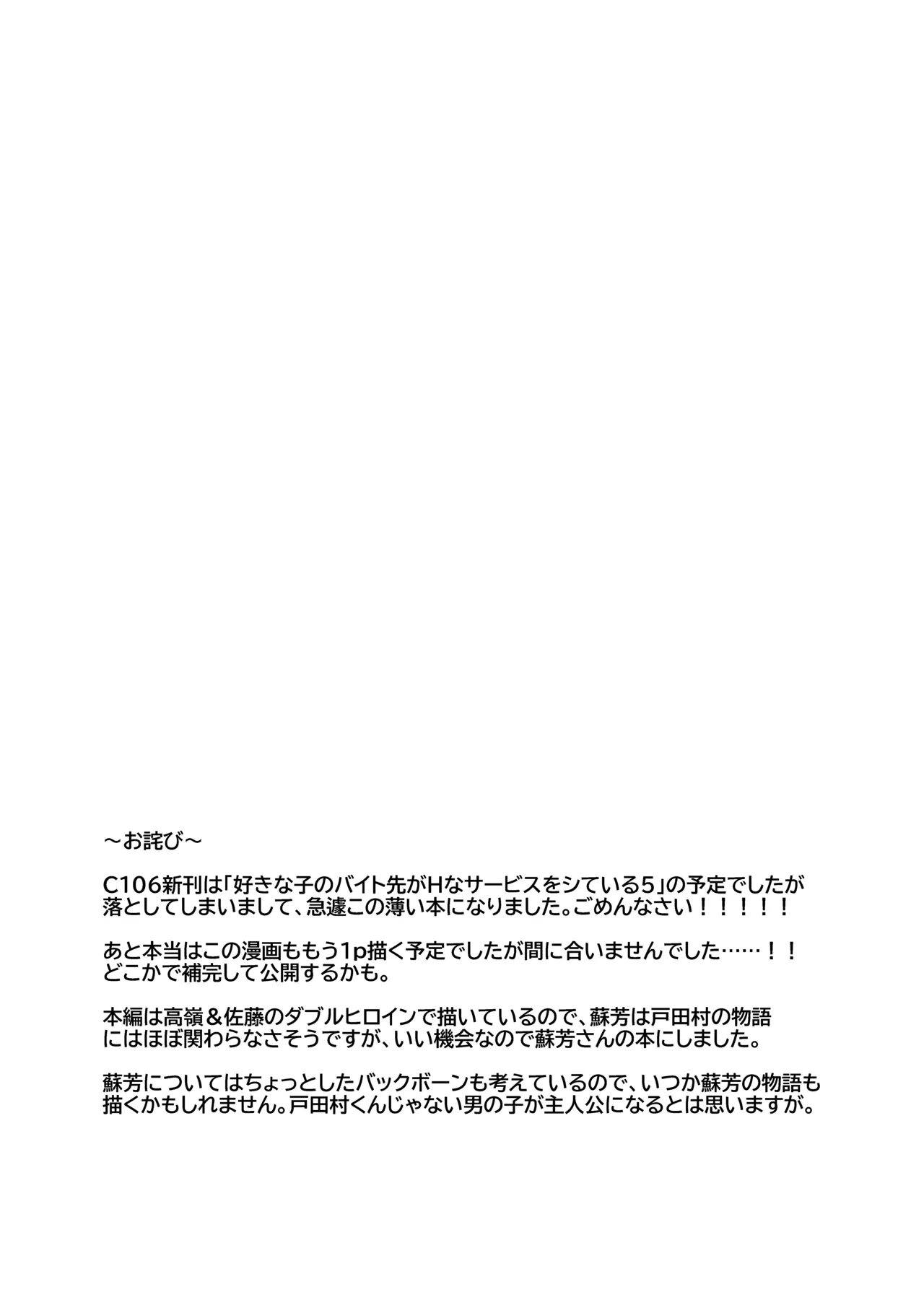 ～お詫び～

C106新刊は「好きな子のバイト先がHなサービスをシている5」の予定でしたが落としてしまいまして、急遽この薄い本になりました。ごめんなさい！！！！！！

あと本当はこの漫画ももう1p描く予定でしたが間に合いませんでした……！！どこかで補完して公開するかも。

本編は高嶺＆佐藤のダブルヒロインで描いているので、蘇芳は戸田村の物語にはほぼ関わらなさそうですが、いい機会なので蘇芳さんの本にしました。

蘇芳についてはちょっとしたバックボーンも考えているので、いつか蘇芳の物語も描くかもしれません。戸田村くんじゃない男の子が主人公になるとは思いますが。